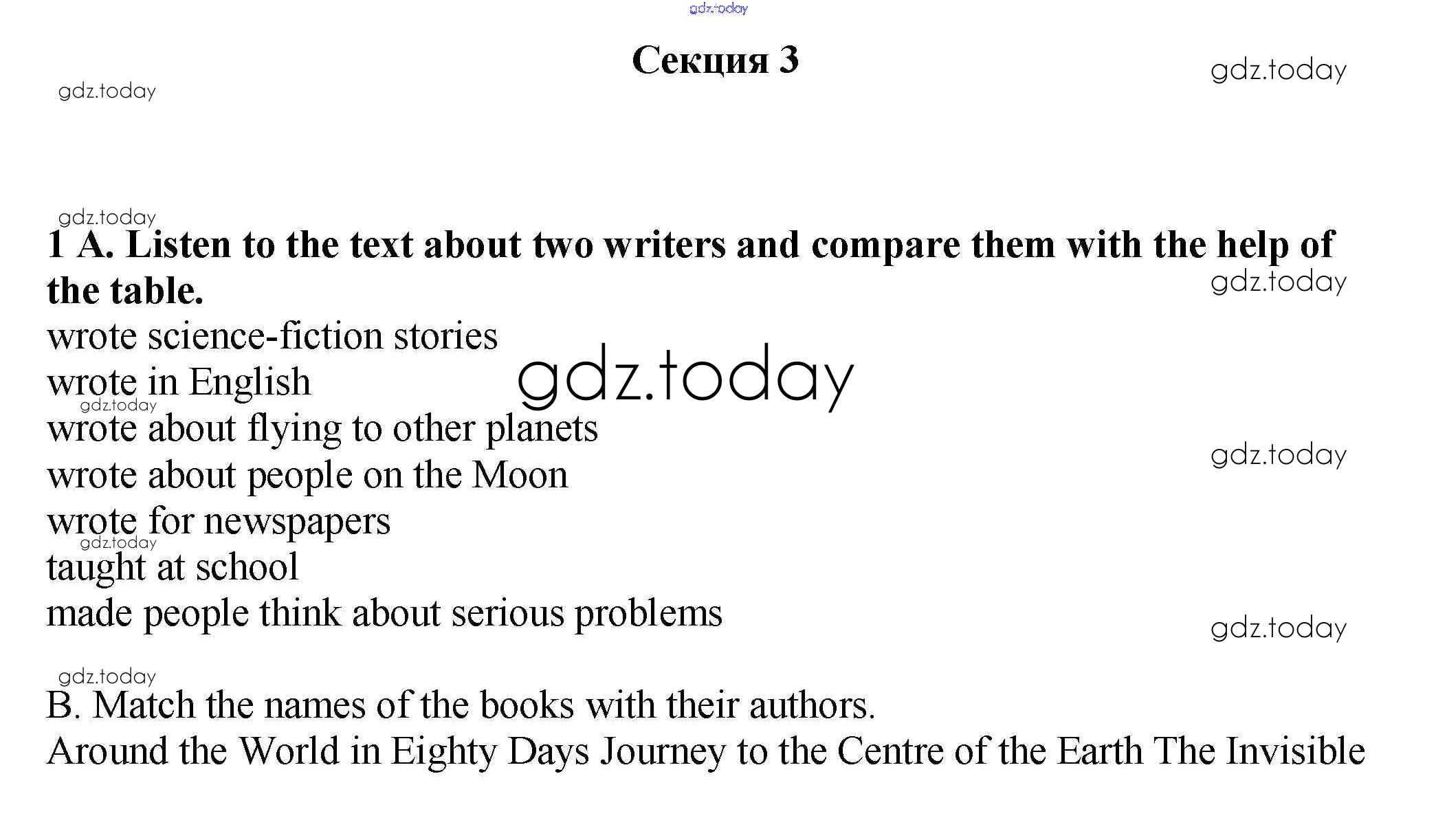 Секция 3

1 A. Listen to the text about two writers and compare them with the help of the table.

wrote science-fiction stories
wrote in English
wrote about flying to other planets
wrote about people on the Moon
wrote for newspapers
taught at school
made people think about serious problems

B. Match the names of the books with their authors.

Around the World in Eighty Days Journey to the Centre of the Earth The Invisible

gdz.today